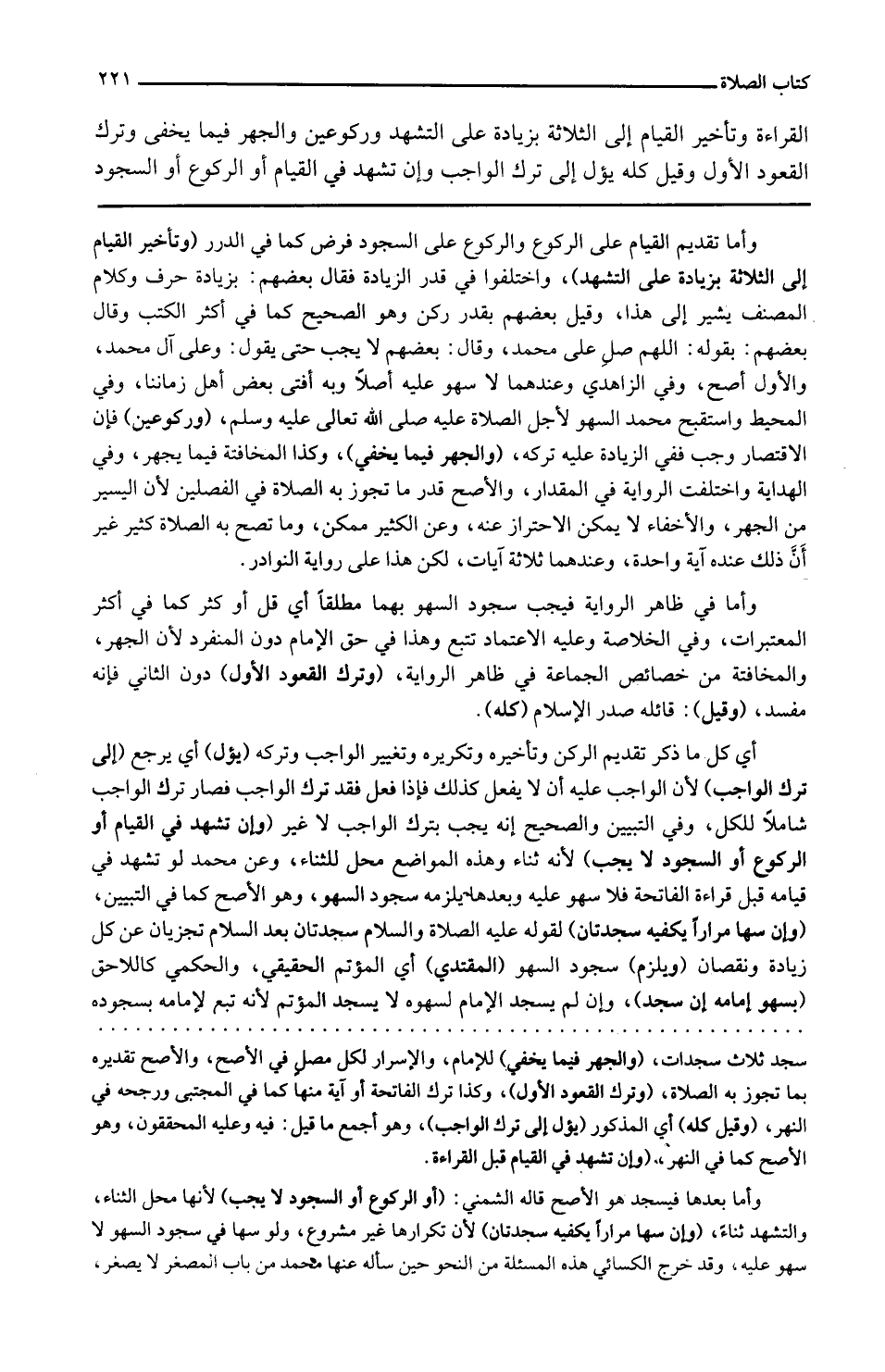 كتاب الصلاة ٢٢١

القراءة وتأخير القيام إلى الثلاثة بزيادة على التشهد وركوعين والجهر فيما يخفى وترك القعود الأول وقيل كله يؤل إلى ترك الواجب وإن تشهد في القيام أو الركوع أو السجود

وأما تقديم القيام على الركوع والركوع على السجود فرض كما في الدرر (وتأخير القيام إلى الثلاثة بزيادة على التشهد)، واختلفوا في قدر الزيادة فقال بعضهم: بزيادة حرف وكلام المصنف يشير إلى هذا، وقيل بعضهم بقدر ركن وهو الصحيح كما في أكثر الكتب وقال بعضهم: بقوله: اللهم صلِ على محمد، وقال: بعضهم لا يجب حتى يقول: وعلى آل محمد، والأول أصح، وفي الزاهدي وعندهما لا سهو عليه أصلاً وبه أفتى بعض أهل زماننا، وفي المحيط واستقبح محمد السهو لأجل الصلاة عليه صلى الله تعالى عليه وسلم، (وركوعين) فإن الاقتصار وجب ففي الزيادة عليه تركه، (والجهر فيما يخفي)، وكذا المخافتة فيما يجهر، وفي الهداية واختلفت الرواية في المقدار، والأصح قدر ما تجوز به الصلاة في الفصلين لأن اليسير من الجهر، والأخفاء لا يمكن الاحتراز عنه، وعن الكثير ممكن، وما تصح به الصلاة كثير غير أنَّ ذلك عنده آية واحدة، وعندهما ثلاثة آيات، لكن هذا على رواية النوادر.

وأما في ظاهر الرواية فيجب سجود السهو بهما مطلقاً أي قل أو كثر كما في أكثر المعتبرات، وفي الخلاصة وعليه الاعتماد تتبع وهذا في حق الإمام دون المنفرد لأن الجهر، والمخافتة من خصائص الجماعة في ظاهر الرواية، (وترك القعود الأول) دون الثاني فإنه مفسد، (وقيل): قائله صدر الإسلام (كله).

أي كل ما ذكر تقديم الركن وتأخيره وتكريره وتغيير الواجب وتركه (يؤل) أي يرجع (إلى ترك الواجب) لأن الواجب عليه أن لا يفعل كذلك فإذا فعل فقد ترك الواجب فصار ترك الواجب شاملاً للكل، وفي التبيين والصحيح إنه يجب بترك الواجب لا غير (وإن تشهد في القيام أو الركوع أو السجود لا يجب) لأنه ثناء وهذه المواضع محل للثناء، وعن محمد لو تشهد في قيامه قبل قراءة الفاتحة فلا سهو عليه وبعدها يلزمه سجود السهو، وهو الأصح كما في التبيين، (وإن سها مراراً يكفيه سجدتان) لقوله عليه الصلاة والسلام سجدتان بعد السلام تجزيان عن كل زيادة ونقصان (ويلزم) سجود السهو (المقتدي) أي المؤتم الحقيقي، والحكمي كاللاحق (بسهو إمامه إن سجد)، وإن لم يسجد الإمام لسهوه لا يسجد المؤتم لأنه تبع لإمامه بسجوده

سجد ثلاث سجدات، (والجهر فيما يخفي) للإمام، والإسرار لكل مصلٍ في الأصح، والأصح تقديره بما تجوز به الصلاة، (وترك القعود الأول)، وكذا ترك الفاتحة أو آية منها كما في المجتبى ورجحه في النهر، (وقيل كله) أي المذكور (يؤل إلى ترك الواجب)، وهو أجمع ما قيل: فيه وعليه المحققون، وهو الأصح كما في النهر، (وإن تشهد في القيام قبل القراءة.

وأما بعدها فيسجد هو الأصح قاله الشمني: (أو الركوع أو السجود لا يجب) لأنها محل الثناء، والتشهد ثناء، (وإن سها مراراً يكفيه سجدتان) لأن تكرارها غير مشروع، ولو سها في سجود السهو لا سهو عليه، وقد خرج الكسائي هذه المسئلة من النحو حين سأله عنها محمد من باب المصغر لا يصغر،